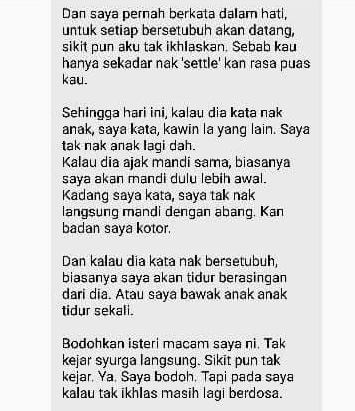 Dan saya pernah berkata dalam hati, untuk setiap bersetubuh akan datang, sikit pun aku tak ikhlaskan. Sebab kau hanya sekadar nak 'settle' kan rasa puas kau.

Sehingga hari ini, kalau dia kata nak anak, saya kata, kawin la yang lain. Saya tak nak anak lagi dah.
Kalau dia ajak mandi sama, biasanya saya akan mandi dulu lebih awal. Kadang saya kata, saya tak nak langsung mandi dengan abang. Kan badan saya kotor.

Dan kalau dia kata nak bersetubuh, biasanya saya akan tidur berasingan dari dia. Atau saya bawak anak anak tidur sekali.

Bodohkan isteri macam saya ni. Tak kejar syurga langsung. Sikit pun tak kejar. Ya. Saya bodoh. Tapi pada saya kalau tak ikhlas masih lagi berdosa.